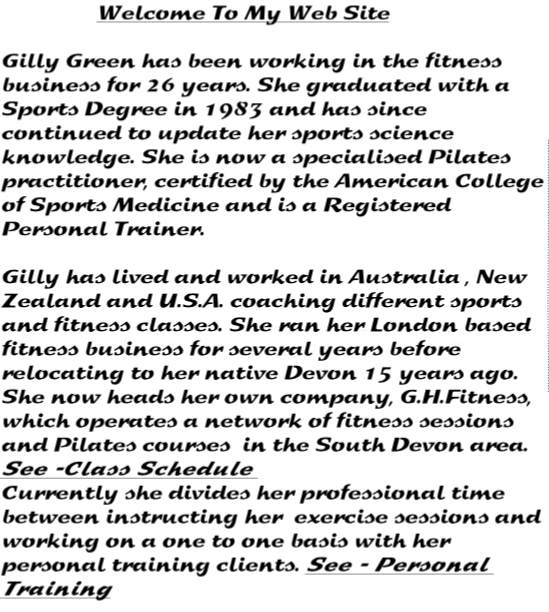 Welcome To My Web Site

Gilly Green has been working in the fitness business for 26 years. She graduated with a Sports Degree in 1983 and has since continued to update her sports science knowledge. She is now a specialised Pilates practitioner, certified by the American College of Sports Medicine and is a Registered Personal Trainer.

Gilly has lived and worked in Australia , New Zealand and U.S.A. coaching different sports and fitness classes. She ran her London based fitness business for several years before relocating to her native Devon 15 years ago. She now heads her own company, G.H.Fitness, which operates a network of fitness sessions and Pilates courses in the South Devon area. See -Class Schedule

Currently she divides her professional time between instructing her exercise sessions and working on a one to one basis with her personal training clients. See - Personal Training